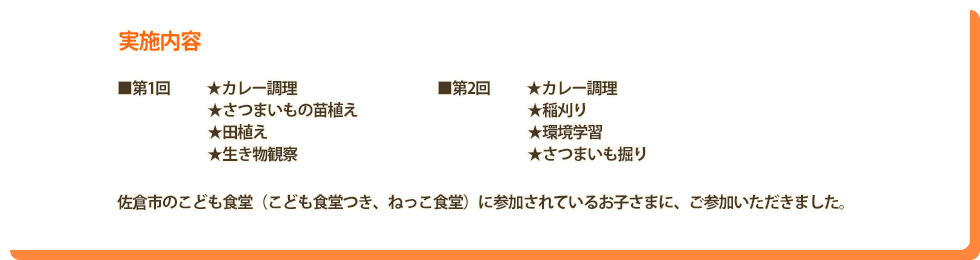 実施内容

■第1回　★カレー調理
★さつまいもの苗植え
★田植え
★生き物観察

■第2回　★カレー調理
★稲刈り
★環境学習
★さつまいも掘り

佐倉市のこども食堂（こども食堂つき、ねっこ食堂）に参加されているお子さまに、ご参加いただきました。